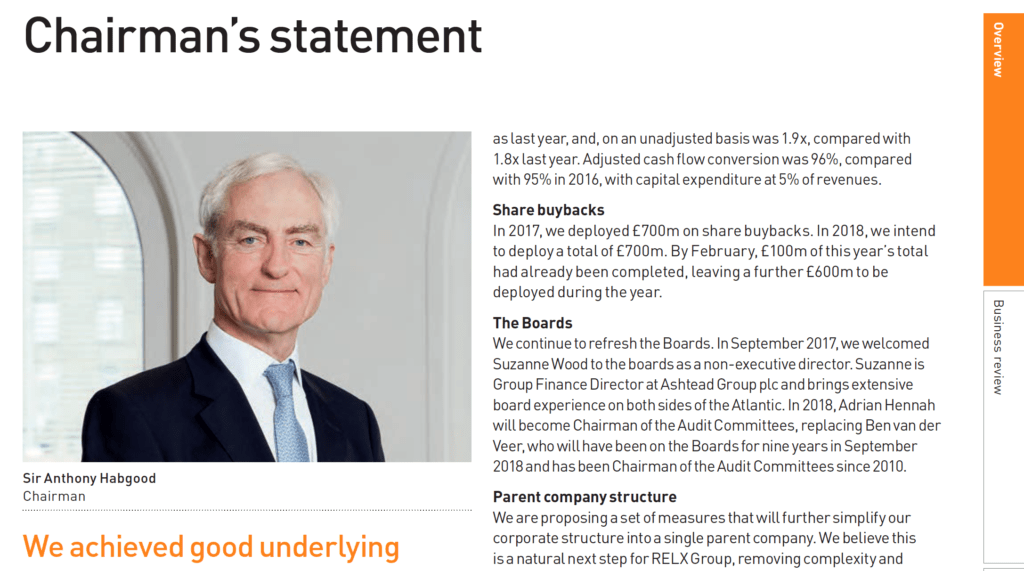 Chairman's statement

Sir Anthony Habgood
Chairman

We achieved good underlying

as last year, and, on an unadjusted basis was 1.9x, compared with 1.8x last year. Adjusted cash flow conversion was 96%, compared with 95% in 2016, with capital expenditure at 5% of revenues.

Share buybacks
In 2017, we deployed £700m on share buybacks. In 2018, we intend to deploy a total of £700m. By February, £100m of this year's total had already been completed, leaving a further £600m to be deployed during the year.

The Boards
We continue to refresh the Boards. In September 2017, we welcomed Suzanne Wood to the boards as a non-executive director. Suzanne is Group Finance Director at Ashtead Group plc and brings extensive board experience on both sides of the Atlantic. In 2018, Adrian Hennah will become Chairman of the Audit Committees, replacing Ben van der Veer, who will have been on the Boards for nine years in September 2018 and has been Chairman of the Audit Committees since 2010.

Parent company structure
We are proposing a set of measures that will further simplify our corporate structure into a single parent company. We believe this is a natural next step for RELX Group, removing complexity and

Overview

Business review